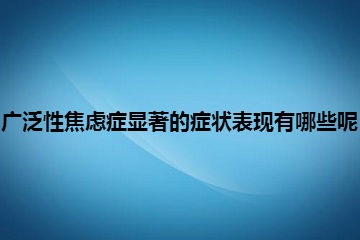 广泛性焦虑症显著的症状表现有哪些呢